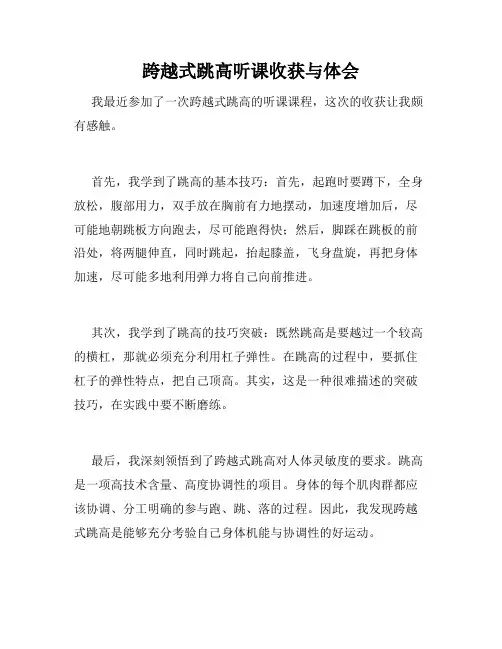 跨越式跳高听课收获与体会

我最近参加了一次跨越式跳高的听课课程，这次的收获让我颇有感触。

首先，我学到了跳高的基本技巧：首先，起跑时要蹲下，全身放松，腹部用力，双手放在胸前有力地摆动，加速度增加后，尽可能地朝跳板方向跑去，尽可能跑得快；然后，脚踩在跳板的前沿处，将两腿伸直，同时跳起，抬起膝盖，飞身盘旋，再把身体加速，尽可能多地利用弹力将自己向前推进。

其次，我学到了跳高的技巧突破：既然跳高是要越过一个较高的横杠，那就必须充分利用杠子弹性。在跳高的过程中，要抓住杠子的弹性特点，把自己顶高。其实，这是一种很难描述的突破技巧，在实践中要不断磨练。

最后，我深刻领悟到了跨越式跳高对人体灵敏度的要求。跳高是一项高技术含量、高度协调性的项目。身体的每个肌肉群都应该协调、分工明确的参与跑、跳、落的过程。因此，我发现跨越式跳高是能够充分考验自己身体机能与协调性的好运动。